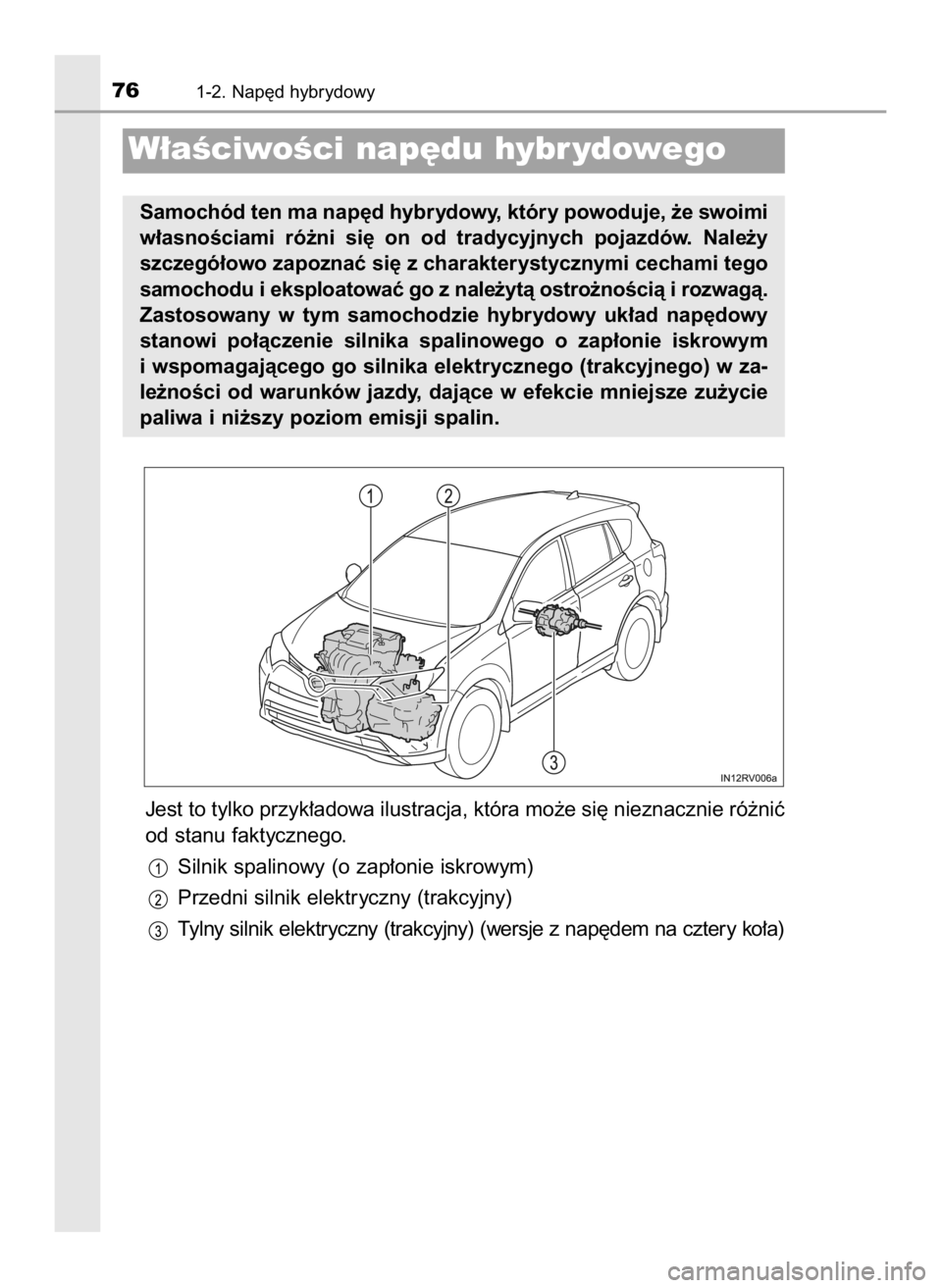 76 1-2. Napęd hybrydowy

Właściwości napędu hybrydowego

Samochód ten ma napęd hybrydowy, który powoduje, że swoimi własnościami różni się on od tradycyjnych pojazdów. Należy szczegółowo zapoznać się z charakterystycznymi cechami tego samochodu i eksploatować go z należytą ostrożnością i rozwagą. Zastosowany w tym samochodzie hybrydowy układ napędowy stanowi połączenie silnika spalinowego o zapłonie iskrowym i wspomagającego go silnika elektrycznego (trakcyjnego) w zależności od warunków jazdy, dające w efekcie mniejsze zużycie paliwa i niższy poziom emisji spalin.

1
2
3
IN12RV006a

Jest to tylko przykładowa ilustracja, która może się nieznacznie różnić od stanu faktycznego.

1 Silnik spalinowy (o zapłonie iskrowym)

2 Przedni silnik elektryczny (trakcyjny)

3 Tylny silnik elektryczny (trakcyjny) (wersje z napędem na cztery koła)

carmanualsonline.info